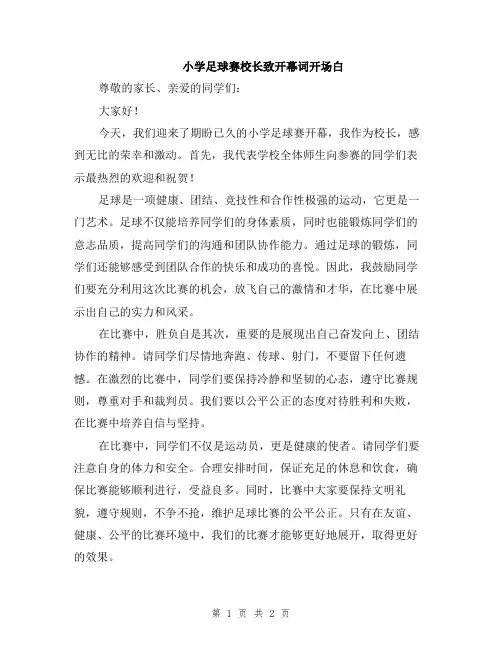 小学足球赛校长致开幕词开场白

尊敬的家长、亲爱的同学们：

大家好！

今天，我们迎来了期盼已久的小学足球赛开幕，我作为校长，感到无比的荣幸和激动。首先，我代表学校全体师生向参赛的同学们表示最热烈的欢迎和祝贺！

足球是一项健康、团结、竞技性和合作性极强的运动，它更是一门艺术。足球不仅能培养同学们的身体素质，同时也能锻炼同学们的意志品质，提高同学们的沟通和团队协作能力。通过足球的锻炼，同学们还能够感受到团队合作的快乐和成功的喜悦。因此，我鼓励同学们要充分利用这次比赛的机会，放飞自己的激情和才华，在比赛中展示出自己的实力和风采。

在比赛中，胜负自是其次，重要的是展现出自己奋发向上、团结协作的精神。请同学们尽情地奔跑、传球、射门，不要留下任何遗憾。在激烈的比赛中，同学们要保持冷静和坚韧的心态，遵守比赛规则，尊重对手和裁判员。我们要以公平公正的态度对待胜利和失败，在比赛中培养自信与坚持。

在比赛中，同学们不仅是运动员，更是健康的使者。请同学们要注意自身的体力和安全。合理安排时间，保证充足的休息和饮食，确保比赛能够顺利进行，受益良多。同时，比赛中大家要保持文明礼貌，遵守规则，不争不抢，维护足球比赛的公平公正。只有在友谊、健康、公平的比赛环境中，我们的比赛才能够更好地展开，取得更好的效果。

第 1 页 共 2 页